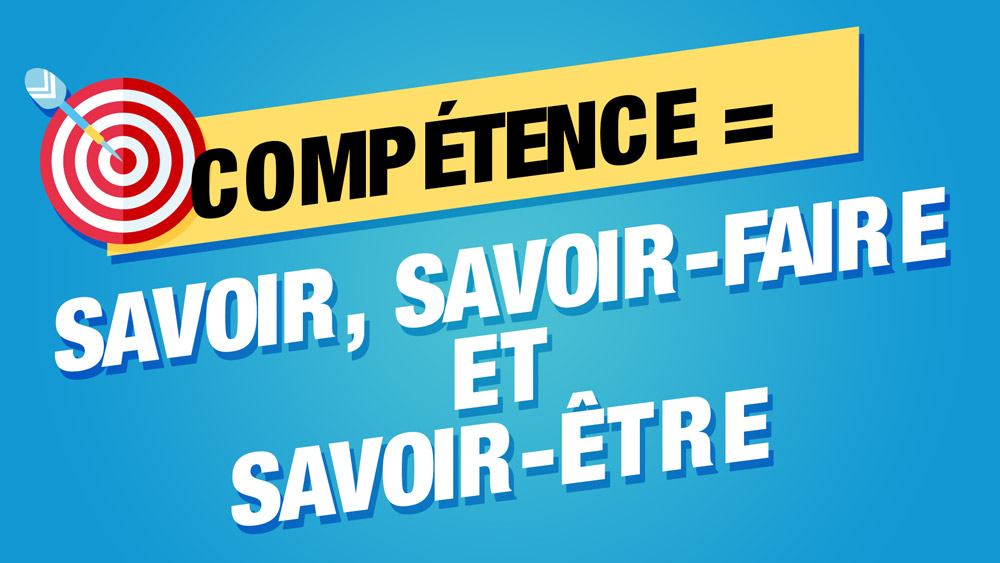 COMPÉTENCE =

SAVOIR, SAVOIR-FAIRE
ET
SAVOIR-ÊTRE